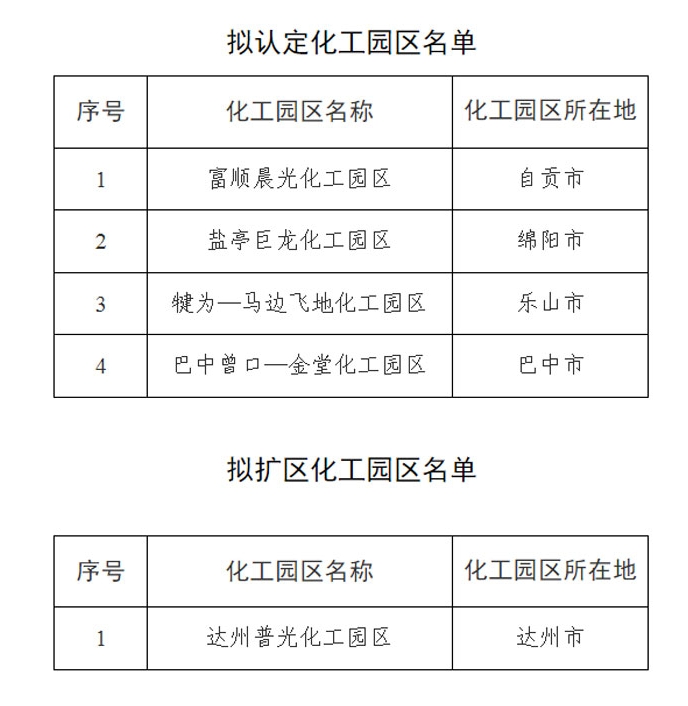 拟认定化工园区名单

| 序号 | 化工园区名称 | 化工园区所在地 |
|---|---|---|
| 1 | 富顺晨光化工园区 | 自贡市 |
| 2 | 盐亭巨龙化工园区 | 绵阳市 |
| 3 | 犍为—马边飞地化工园区 | 乐山市 |
| 4 | 巴中曾口—金堂化工园区 | 巴中市 |

拟扩区化工园区名单

| 序号 | 化工园区名称 | 化工园区所在地 |
|---|---|---|
| 1 | 达州普光化工园区 | 达州市 |